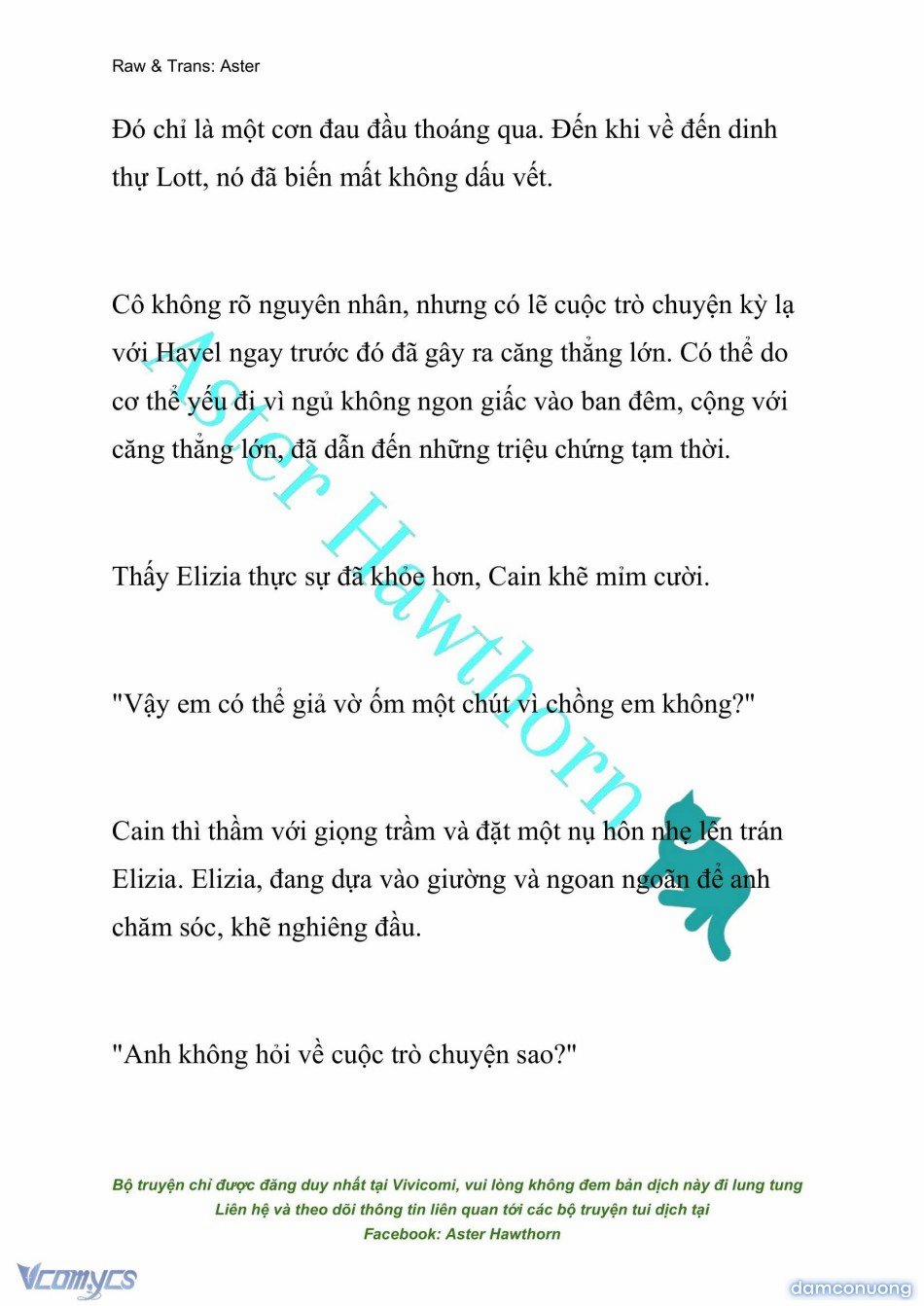 Raw & Trans: Aster

Đó chỉ là một cơn đau đầu thoáng qua. Đến khi về đến dinh thự Lott, nó đã biến mất không dấu vết.

Cô không rõ nguyên nhân, nhưng có lẽ cuộc trò chuyện kỳ lạ với Havel ngay trước đó đã gây ra căng thẳng lớn. Có thể do cơ thể yếu đi vì ngủ không ngon giấc vào ban đêm, cộng với căng thẳng lớn, đã dẫn đến những triệu chứng tạm thời.

Thấy Elizia thực sự đã khỏe hơn, Cain khẽ mỉm cười.

"Vậy em có thể giả vờ ốm một chút vì chồng em không?"

Cain thì thầm với giọng trầm và đặt một nụ hôn nhẹ lên trán Elizia. Elizia, đang dựa vào giường và ngoan ngoãn để anh chăm sóc, khẽ nghiêng đầu.

"Anh không hỏi về cuộc trò chuyện sao?"

Aster Hawthorn

Bộ truyện chỉ được đăng duy nhất tại Vivicomi, vui lòng không đem bản dịch này đi lung tung
Liên hệ và theo dõi thông tin liên quan tới các bộ truyện tui dịch tại
Facebook: Aster Hawthorn

Vcomycs

damconuong